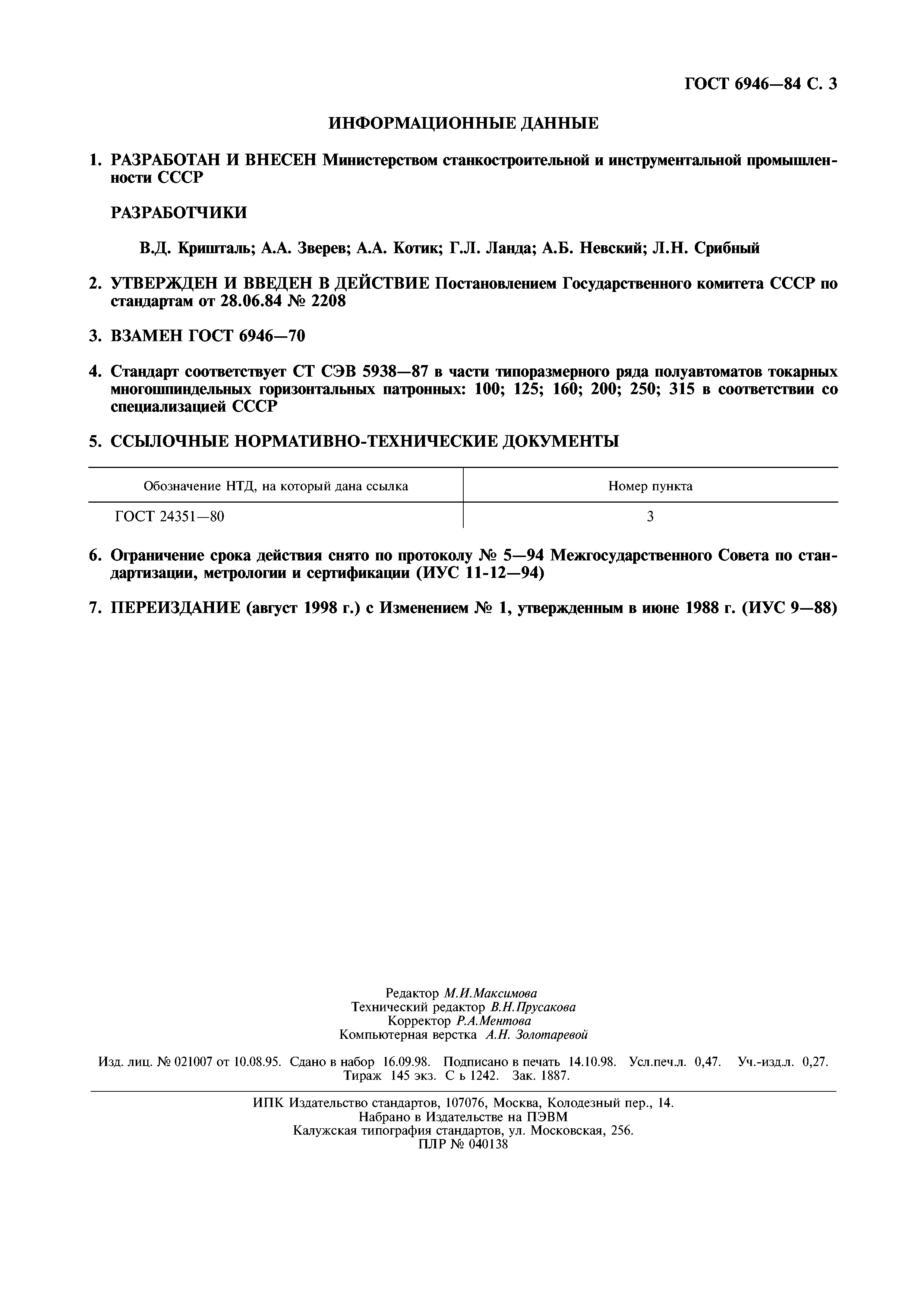 ГОСТ 6946—84 С. 3

ИНФОРМАЦИОННЫЕ ДАННЫЕ

1. РАЗРАБОТАН И ВНЕСЕН Министерством станкостроительной и инструментальной промышленности СССР

РАЗРАБОТЧИКИ

В.Д. Кришталь; А.А. Зверев; А.А. Котик; Г.Л. Ланда; А.Б. Невский; Л.Н. Срибный

2. УТВЕРЖДЕН И ВВЕДЕН В ДЕЙСТВИЕ Постановлением Государственного комитета СССР по стандартам от 28.06.84 № 2208

3. ВЗАМЕН ГОСТ 6946—70

4. Стандарт соответствует СТ СЭВ 5938—87 в части типоразмерного ряда полуавтоматов токарных многошпиндельных горизонтальных патронных: 100; 125; 160; 200; 250; 315 в соответствии со специализацией СССР

5. ССЫЛОЧНЫЕ НОРМАТИВНО-ТЕХНИЧЕСКИЕ ДОКУМЕНТЫ

| Обозначение НТД, на который дана ссылка | Номер пункта |
|---|---|
| ГОСТ 24351—80 | 3 |

6. Ограничение срока действия снято по протоколу № 5—94 Межгосударственного Совета по стандартизации, метрологии и сертификации (ИУС 11-12—94)

7. ПЕРЕИЗДАНИЕ (август 1998 г.) с Изменением № 1, утвержденным в июне 1988 г. (ИУС 9—88)

Редактор М.И.Максимова
Технический редактор В.Н.Прусакова
Корректор Р.А.Ментова
Компьютерная верстка А.Н. Золотаревой

Изд. лиц. № 021007 от 10.08.95. Сдано в набор 16.09.98. Подписано в печать 14.10.98. Усл.печ.л. 0,47. Уч.-изд.л. 0,27. Тираж 145 экз. С ь 1242. Зак. 1887.

ИПК Издательство стандартов, 107076, Москва, Колодезный пер., 14.
Набрано в Издательстве на ПЭВМ
Калужская типография стандартов, ул. Московская, 256.
ПЛР № 040138